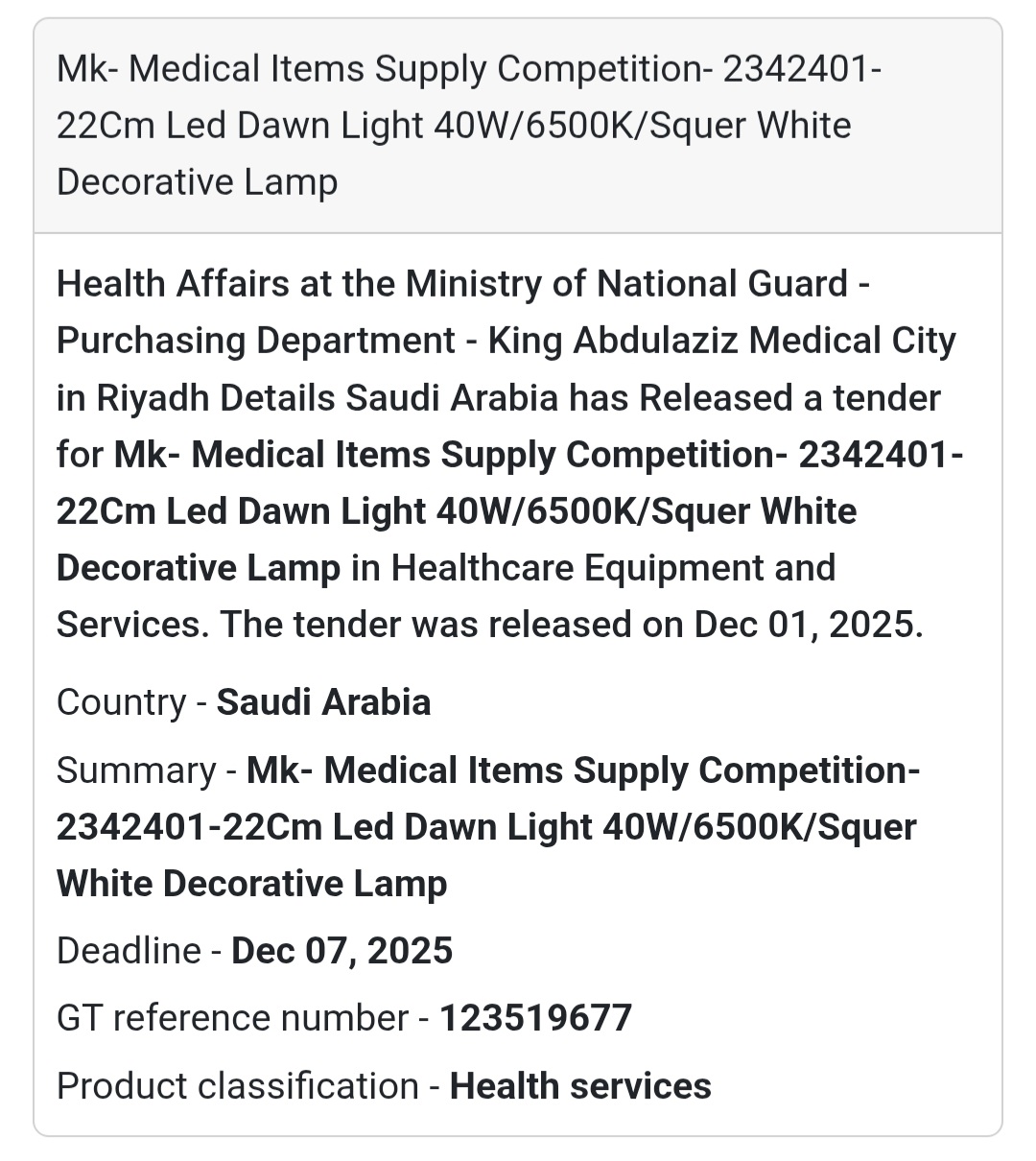 Mk- Medical Items Supply Competition- 2342401-22Cm Led Dawn Light 40W/6500K/Squer White Decorative Lamp

Health Affairs at the Ministry of National Guard - Purchasing Department - King Abdulaziz Medical City in Riyadh Details Saudi Arabia has Released a tender for Mk- Medical Items Supply Competition- 2342401-22Cm Led Dawn Light 40W/6500K/Squer White Decorative Lamp in Healthcare Equipment and Services. The tender was released on Dec 01, 2025.

Country - Saudi Arabia

Summary - Mk- Medical Items Supply Competition- 2342401-22Cm Led Dawn Light 40W/6500K/Squer White Decorative Lamp

Deadline - Dec 07, 2025

GT reference number - 123519677

Product classification - Health services